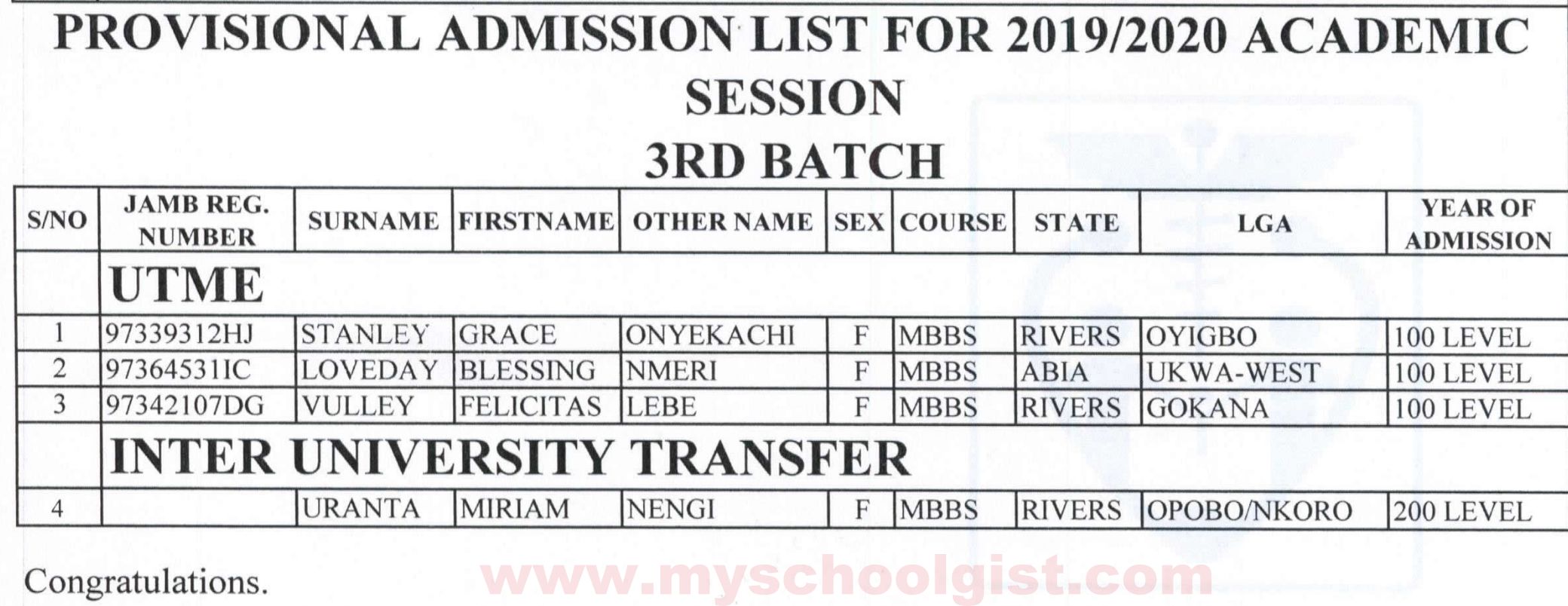 PROVISIONAL ADMISSION LIST FOR 2019/2020 ACADEMIC SESSION
3RD BATCH

| S/NO | JAMB REG. NUMBER | SURNAME | FIRSTNAME | OTHER NAME | SEX | COURSE | STATE | LGA | YEAR OF ADMISSION |
|---|---|---|---|---|---|---|---|---|---|
| | UTME | | | | | | | | |
| 1 | 97339312HJ | STANLEY | GRACE | ONYEKACHI | F | MBBS | RIVERS | OYIGBO | 100 LEVEL |
| 2 | 97364531IC | LOVEDAY | BLESSING | NMERI | F | MBBS | ABIA | UKWA-WEST | 100 LEVEL |
| 3 | 97342107DG | VULLEY | FELICITAS | LEBE | F | MBBS | RIVERS | GOKANA | 100 LEVEL |
| | INTER UNIVERSITY TRANSFER | | | | | | | | |
| 4 | | URANTA | MIRIAM | NENGI | F | MBBS | RIVERS | OPOBO/NKORO | 200 LEVEL |

Congratulations.

www.myschoolgist.com